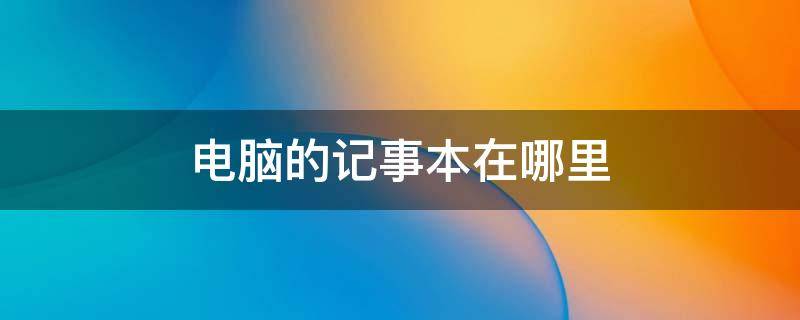 电脑的记事本在哪里